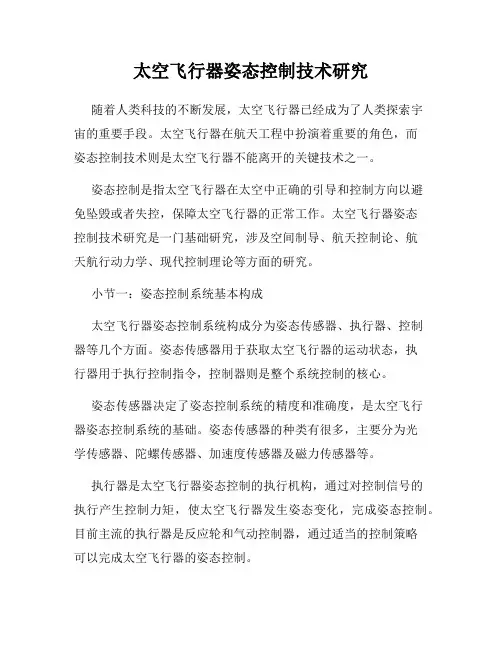 太空飞行器姿态控制技术研究

随着人类科技的不断发展，太空飞行器已经成为了人类探索宇宙的重要手段。太空飞行器在航天工程中扮演着重要的角色，而姿态控制技术则是太空飞行器不能离开的关键技术之一。

姿态控制是指太空飞行器在太空中正确的引导和控制方向以避免坠毁或者失控，保障太空飞行器的正常工作。太空飞行器姿态控制技术研究是一门基础研究，涉及空间制导、航天控制论、航天航行动力学、现代控制理论等方面的研究。

小节一：姿态控制系统基本构成

太空飞行器姿态控制系统构成分为姿态传感器、执行器、控制器等几个方面。姿态传感器用于获取太空飞行器的运动状态，执行器用于执行控制指令，控制器则是整个系统控制的核心。

姿态传感器决定了姿态控制系统的精度和准确度，是太空飞行器姿态控制系统的基础。姿态传感器的种类有很多，主要分为光学传感器、陀螺传感器、加速度传感器及磁力传感器等。

执行器是太空飞行器姿态控制的执行机构，通过对控制信号的执行产生控制力矩，使太空飞行器发生姿态变化，完成姿态控制。目前主流的执行器是反应轮和气动控制器，通过适当的控制策略可以完成太空飞行器的姿态控制。